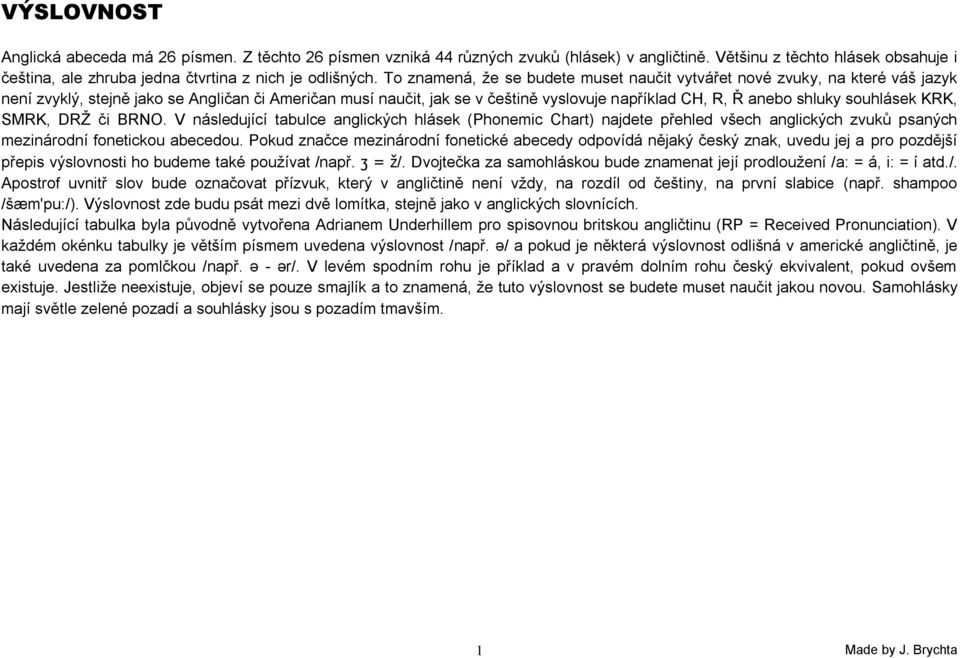 VÝSLOVNOST

Anglická abeceda má 26 písmen. Z těchto 26 písmen vzniká 44 různých zvuků (hlásek) v angličtině. Většinu z těchto hlásek obsahuje i čeština, ale zhruba jedna čtvrtina z nich je odlišných. To znamená, že se budete muset naučit vytvářet nové zvuky, na které váš jazyk není zvyklý, stejně jako se Angličan či Američan musí naučit, jak se v češtině vyslovuje například CH, R, Ř anebo shluky souhlásek KRK, SMRK, DRŽ či BRNO. V následující tabulce anglických hlásek (Phonemic Chart) najdete přehled všech anglických zvuků psaných mezinárodní fonetickou abecedou. Pokud značce mezinárodní fonetické abecedy odpovídá nějaký český znak, uvedu jej a pro pozdější přepis výslovnosti ho budeme také používat /např. ʒ = ž/. Dvojtečka za samohláskou bude znamenat její prodloužení /a: = á, i: = í atd./. Apostrof uvnitř slov bude označovat přízvuk, který v angličtině není vždy, na rozdíl od češtiny, na první slabice (např. shampoo /šæm'pu:/). Výslovnost zde budu psát mezi dvě lomítka, stejně jako v anglických slovnících.
Následující tabulka byla původně vytvořena Adrianem Underhillem pro spisovnou britskou angličtinu (RP = Received Pronunciation). V každém okénku tabulky je větším písmem uvedena výslovnost /např. ə/ a pokud je některá výslovnost odlišná v americké angličtině, je také uvedena za pomlčkou /např. ə - ər/. V levém spodním rohu je příklad a v pravém dolním rohu český ekvivalent, pokud ovšem existuje. Jestliže neexistuje, objeví se pouze smajlík a to znamená, že tuto výslovnost se budete muset naučit jakou novou. Samohlásky mají světle zelené pozadí a souhlásky jsou s pozadím tmavším.

1

Made by J. Brychta